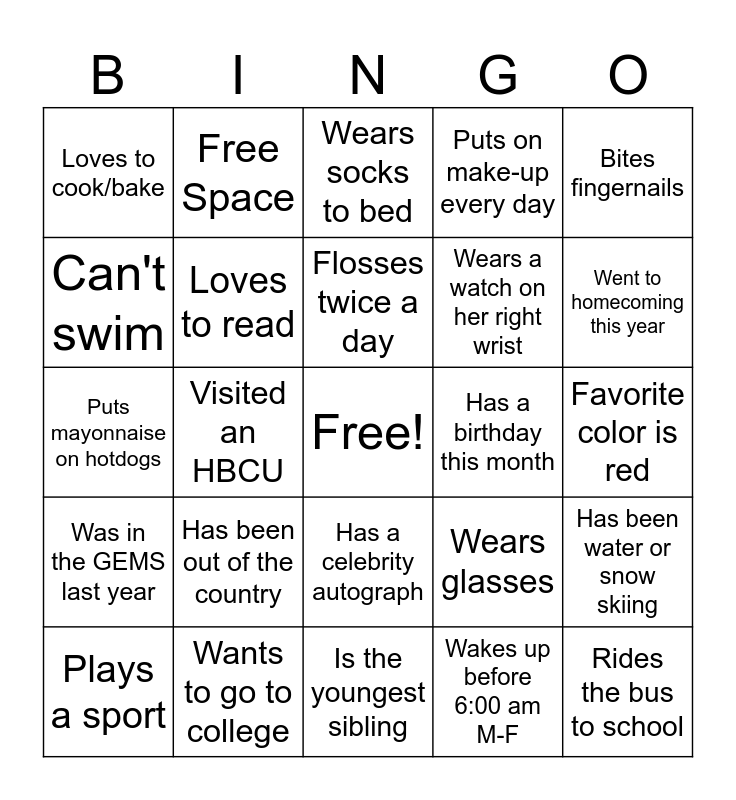 | B | I | N | G | O |
|---|---|---|---|---|
| Loves to cook/bake | Free Space | Wears socks to bed | Puts on make-up every day | Bites fingernails |
| Can't swim | Loves to read | Flosses twice a day | Wears a watch on her right wrist | Went to homecoming this year |
| Puts mayonnaise on hotdogs | Visited an HBCU | Free! | Has a birthday this month | Favorite color is red |
| Was in the GEMS last year | Has been out of the country | Has a celebrity autograph | Wears glasses | Has been water or snow skiing |
| Plays a sport | Wants to go to college | Is the youngest sibling | Wakes up before 6:00 am M-F | Rides the bus to school |